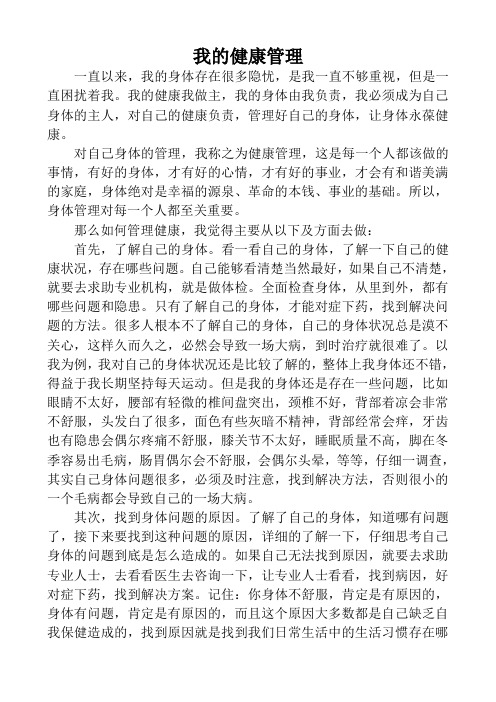 我的健康管理

一直以来，我的身体存在很多隐忧，是我一直不够重视，但是一直困扰着我。我的健康我做主，我的身体由我负责，我必须成为自己身体的主人，对自己的健康负责，管理好自己的身体，让身体永葆健康。

对自己身体的管理，我称之为健康管理，这是每一个人都该做的事情，有好的身体，才有好的心情，才有好的事业，才会有和谐美满的家庭，身体绝对是幸福的源泉、革命的本钱、事业的基础。所以，身体管理对每一个人都至关重要。

那么如何管理健康，我觉得主要从以下及方面去做：

首先，了解自己的身体。看一看自己的身体，了解一下自己的健康状况，存在哪些问题。自己能够看清楚当然最好，如果自己不清楚，就要去求助专业机构，就是做体检。全面检查身体，从里到外，都有哪些问题和隐患。只有了解自己的身体，才能对症下药，找到解决问题的方法。很多人根本不了解自己的身体，自己的身体状况总是漠不关心，这样久而久之，必然会导致一场大病，到时治疗就很难了。以我为例，我对自己的身体状况还是比较了解的，整体上我身体还不错，得益于我长期坚持每天运动。但是我的身体还是存在一些问题，比如眼睛不太好，腰部有轻微的椎间盘突出，颈椎不好，背部着凉会非常不舒服，头发白了很多，面色有些灰暗不精神，背部经常会痒，牙齿也有隐患会偶尔疼痛不舒服，膝关节不太好，睡眠质量不高，脚在冬季容易出毛病，肠胃偶尔会不舒服，会偶尔头晕，等等，仔细一调查，其实自己身体问题很多，必须及时注意，找到解决方法，否则很小的一个毛病都会导致自己的一场大病。

其次，找到身体问题的原因。了解了自己的身体，知道哪有问题了，接下来要找到这种问题的原因，详细的了解一下，仔细思考自己身体的问题到底是怎么造成的。如果自己无法找到原因，就要去求助专业人士，去看看医生去咨询一下，让专业人士看看，找到病因，好对症下药，找到解决方案。记住：你身体不舒服，肯定是有原因的，身体有问题，肯定是有原因的，而且这个原因大多数都是自己缺乏自我保健造成的，找到原因就是找到我们日常生活中的生活习惯存在哪